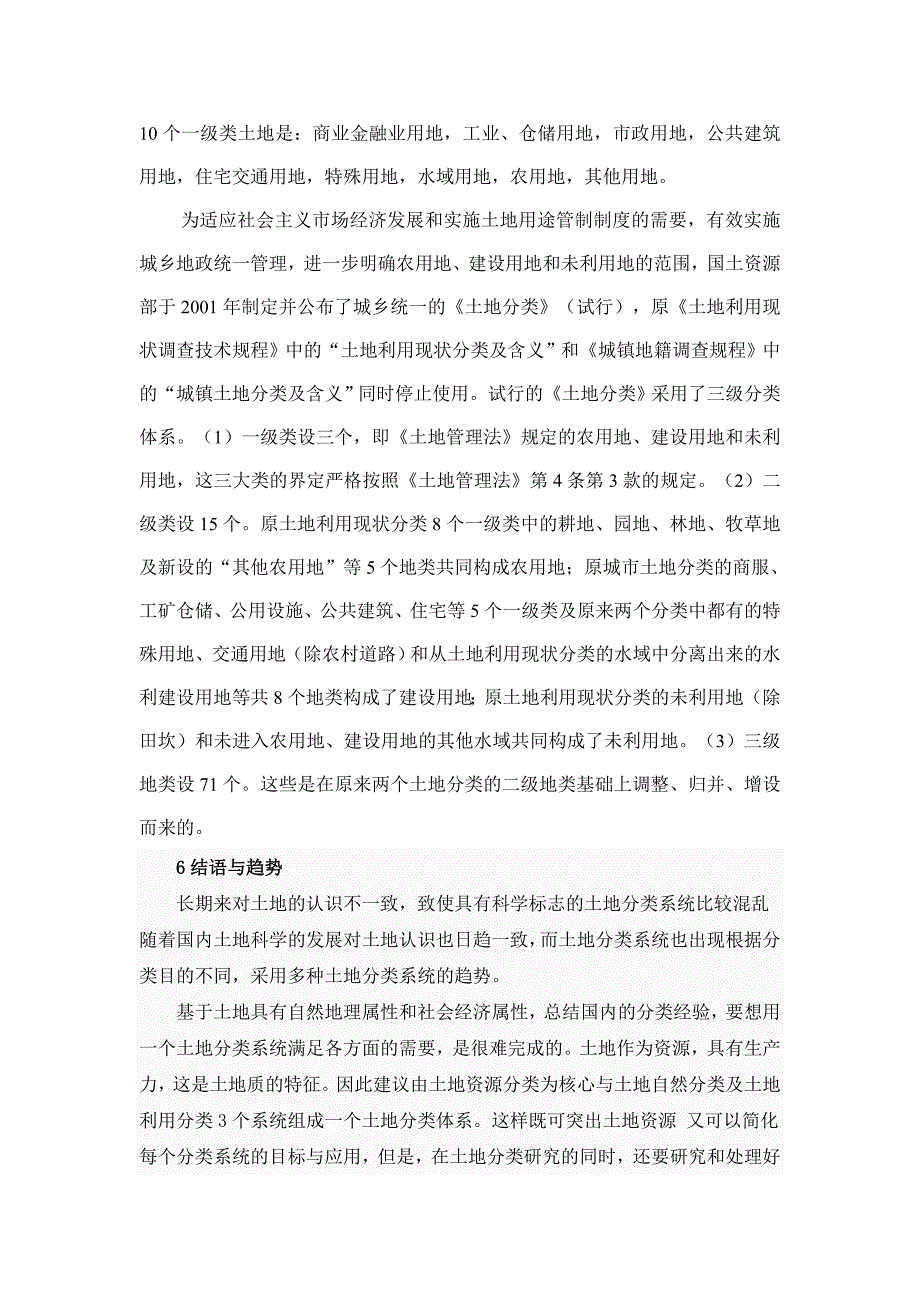 10 个一级类土地是：商业金融业用地，工业、仓储用地，市政用地，公共建筑用地，住宅交通用地，特殊用地，水域用地，农用地，其他用地。

为适应社会主义市场经济发展和实施土地用途管制制度的需要，有效实施城乡地政统一管理，进一步明确农用地、建设用地和未利用地的范围，国土资源部于 2001 年制定并公布了城乡统一的《土地分类》（试行），原《土地利用现状调查技术规程》中的“土地利用现状分类及含义”和《城镇地籍调查规程》中的“城镇土地分类及含义”同时停止使用。试行的《土地分类》采用了三级分类体系。（1）一级类设三个，即《土地管理法》规定的农用地、建设用地和未利用地，这三大类的界定严格按照《土地管理法》第 4 条第 3 款的规定。（2）二级类设 15 个。原土地利用现状分类 8 个一级类中的耕地、园地、林地、牧草地及新设的“其他农用地”等 5 个地类共同构成农用地；原城市土地分类的商服、工矿仓储、公用设施、公共建筑、住宅等 5 个一级类及原来两个分类中都有的特殊用地、交通用地（除农村道路）和从土地利用现状分类的水域中分离出来的水利建设用地等共 8 个地类构成了建设用地;原土地利用现状分类的未利用地（除田坎）和未进入农用地、建设用地的其他水域共同构成了未利用地。（3）三级地类设 71 个。这些是在原来两个土地分类的二级地类基础上调整、归并、增设而来的。

6 结语与趋势

长期来对土地的认识不一致，致使具有科学标志的土地分类系统比较混乱随着国内土地科学的发展对土地认识也日趋一致，而土地分类系统也出现根据分类目的不同，采用多种土地分类系统的趋势。

基于土地具有自然地理属性和社会经济属性，总结国内的分类经验，要想用一个土地分类系统满足各方面的需要，是很难完成的。土地作为资源，具有生产力，这是土地质的特征。因此建议由土地资源分类为核心与土地自然分类及土地利用分类 3 个系统组成一个土地分类体系。这样既可突出土地资源 又可以简化每个分类系统的目标与应用，但是，在土地分类研究的同时，还要研究和处理好